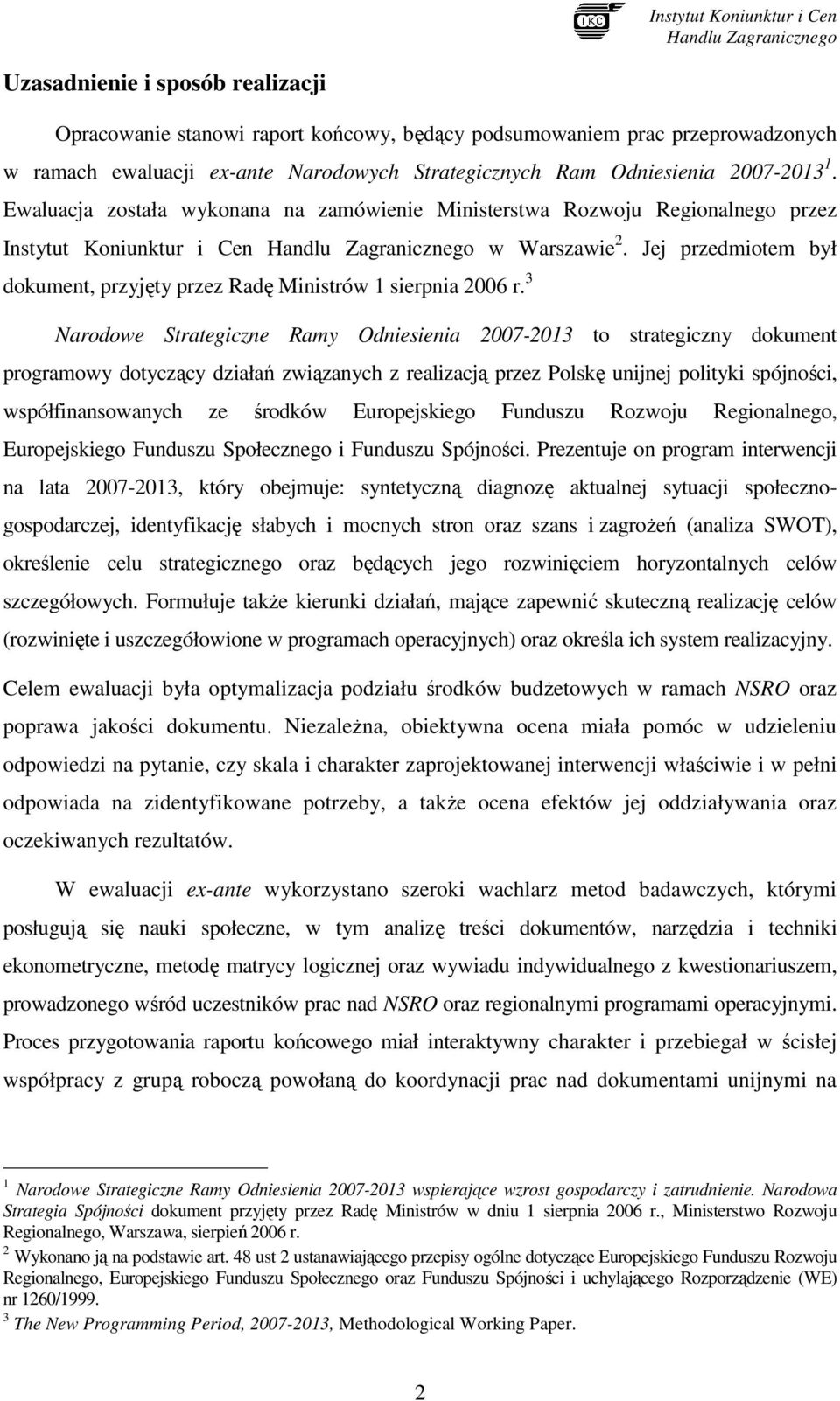 IKC Instytut Koniunktur i Cen Handlu Zagranicznego

Uzasadnienie i sposób realizacji

Opracowanie stanowi raport końcowy, będący podsumowaniem prac przeprowadzonych w ramach ewaluacji ex-ante Narodowych Strategicznych Ram Odniesienia 2007-2013 $^1$. Ewaluacja została wykonana na zamówienie Ministerstwa Rozwoju Regionalnego przez Instytut Koniunktur i Cen Handlu Zagranicznego w Warszawie $^2$. Jej przedmiotem był dokument, przyjęty przez Radę Ministrów 1 sierpnia 2006 r. $^3$

Narodowe Strategiczne Ramy Odniesienia 2007-2013 to strategiczny dokument programowy dotyczący działań związanych z realizacją przez Polskę unijnej polityki spójności, współfinansowanych ze środków Europejskiego Funduszu Rozwoju Regionalnego, Europejskiego Funduszu Społecznego i Funduszu Spójności. Prezentuje on program interwencji na lata 2007-2013, który obejmuje: syntetyczną diagnozę aktualnej sytuacji społeczno-gospodarczej, identyfikację słabych i mocnych stron oraz szans i zagrożeń (analiza SWOT), określenie celu strategicznego oraz będących jego rozwinięciem horyzontalnych celów szczegółowych. Formułuje także kierunki działań, mające zapewnić skuteczną realizację celów (rozwinięte i uszczegółowione w programach operacyjnych) oraz określa ich system realizacyjny.

Celem ewaluacji była optymalizacja podziału środków budżetowych w ramach NSRO oraz poprawa jakości dokumentu. Niezależna, obiektywna ocena miała pomóc w udzieleniu odpowiedzi na pytanie, czy skala i charakter zaprojektowanej interwencji właściwie i w pełni odpowiada na zidentyfikowane potrzeby, a także ocena efektów jej oddziaływania oraz oczekiwanych rezultatów.

W ewaluacji ex-ante wykorzystano szeroki wachlarz metod badawczych, którymi posługują się nauki społeczne, w tym analizę treści dokumentów, narzędzia i techniki ekonometryczne, metodę matrycy logicznej oraz wywiadu indywidualnego z kwestionariuszem, prowadzonego wśród uczestników prac nad NSRO oraz regionalnymi programami operacyjnymi. Proces przygotowania raportu końcowego miał interaktywny charakter i przebiegał w ścisłej współpracy z grupą roboczą powołaną do koordynacji prac nad dokumentami unijnymi na

$^1$ Narodowe Strategiczne Ramy Odniesienia 2007-2013 wspierające wzrost gospodarczy i zatrudnienie. Narodowa Strategia Spójności dokument przyjęty przez Radę Ministrów w dniu 1 sierpnia 2006 r., Ministerstwo Rozwoju Regionalnego, Warszawa, sierpień 2006 r.
$^2$ Wykonano ją na podstawie art. 48 ust 2 ustanawiającego przepisy ogólne dotyczące Europejskiego Funduszu Rozwoju Regionalnego, Europejskiego Funduszu Społecznego oraz Funduszu Spójności i uchylającego Rozporządzenie (WE) nr 1260/1999.
$^3$ The New Programming Period, 2007-2013, Methodological Working Paper.

2